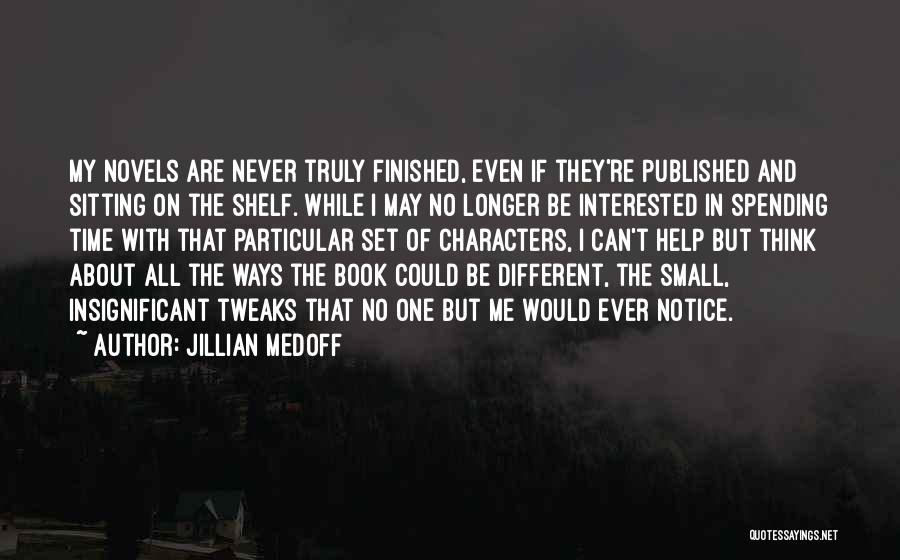 MY NOVELS ARE NEVER TRULY FINISHED, EVEN IF THEY'RE PUBLISHED AND SITTING ON THE SHELF. WHILE I MAY NO LONGER BE INTERESTED IN SPENDING TIME WITH THAT PARTICULAR SET OF CHARACTERS, I CAN'T HELP BUT THINK ABOUT ALL THE WAYS THE BOOK COULD BE DIFFERENT, THE SMALL, INSIGNIFICANT TWEAKS THAT NO ONE BUT ME WOULD EVER NOTICE.
~ AUTHOR: JILLIAN MEDOFF

QUOTESSAYINGS.NET